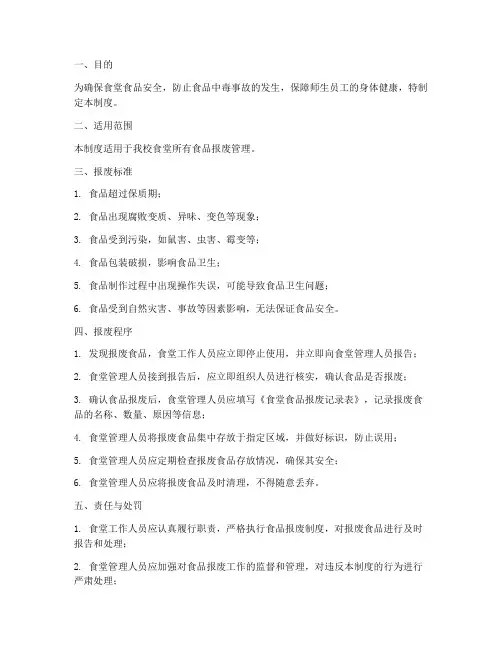 一、目的

为确保食堂食品安全，防止食品中毒事故的发生，保障师生员工的身体健康，特制定本制度。

二、适用范围

本制度适用于我校食堂所有食品报废管理。

三、报废标准

1. 食品超过保质期；

2. 食品出现腐败变质、异味、变色等现象；

3. 食品受到污染，如鼠害、虫害、霉变等；

4. 食品包装破损，影响食品卫生；

5. 食品制作过程中出现操作失误，可能导致食品卫生问题；

6. 食品受到自然灾害、事故等因素影响，无法保证食品安全。

四、报废程序

1. 发现报废食品，食堂工作人员应立即停止使用，并立即向食堂管理人员报告；

2. 食堂管理人员接到报告后，应立即组织人员进行核实，确认食品是否报废；

3. 确认食品报废后，食堂管理人员应填写《食堂食品报废记录表》，记录报废食品的名称、数量、原因等信息；

4. 食堂管理人员将报废食品集中存放于指定区域，并做好标识，防止误用；

5. 食堂管理人员应定期检查报废食品存放情况，确保其安全；

6. 食堂管理人员应将报废食品及时清理，不得随意丢弃。

五、责任与处罚

1. 食堂工作人员应认真履行职责，严格执行食品报废制度，对报废食品进行及时报告和处理；

2. 食堂管理人员应加强对食品报废工作的监督和管理，对违反本制度的行为进行严肃处理；